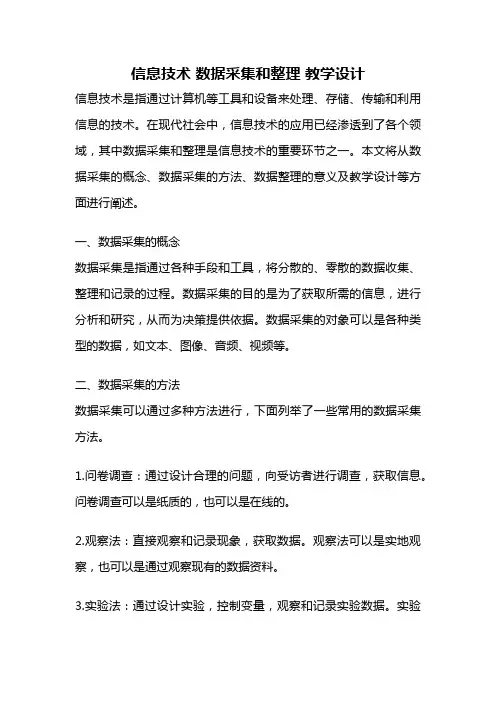 信息技术 数据采集和整理 教学设计

信息技术是指通过计算机等工具和设备来处理、存储、传输和利用信息的技术。在现代社会中，信息技术的应用已经渗透到了各个领域，其中数据采集和整理是信息技术的重要环节之一。本文将从数据采集的概念、数据采集的方法、数据整理的意义及教学设计等方面进行阐述。

一、数据采集的概念

数据采集是指通过各种手段和工具，将分散的、零散的数据收集、整理和记录的过程。数据采集的目的是为了获取所需的信息，进行分析和研究，从而为决策提供依据。数据采集的对象可以是各种类型的数据，如文本、图像、音频、视频等。

二、数据采集的方法

数据采集可以通过多种方法进行，下面列举了一些常用的数据采集方法。

1.问卷调查：通过设计合理的问题，向受访者进行调查，获取信息。问卷调查可以是纸质的，也可以是在线的。

2.观察法：直接观察和记录现象，获取数据。观察法可以是实地观察，也可以是通过观察现有的数据资料。

3.实验法：通过设计实验，控制变量，观察和记录实验数据。实验